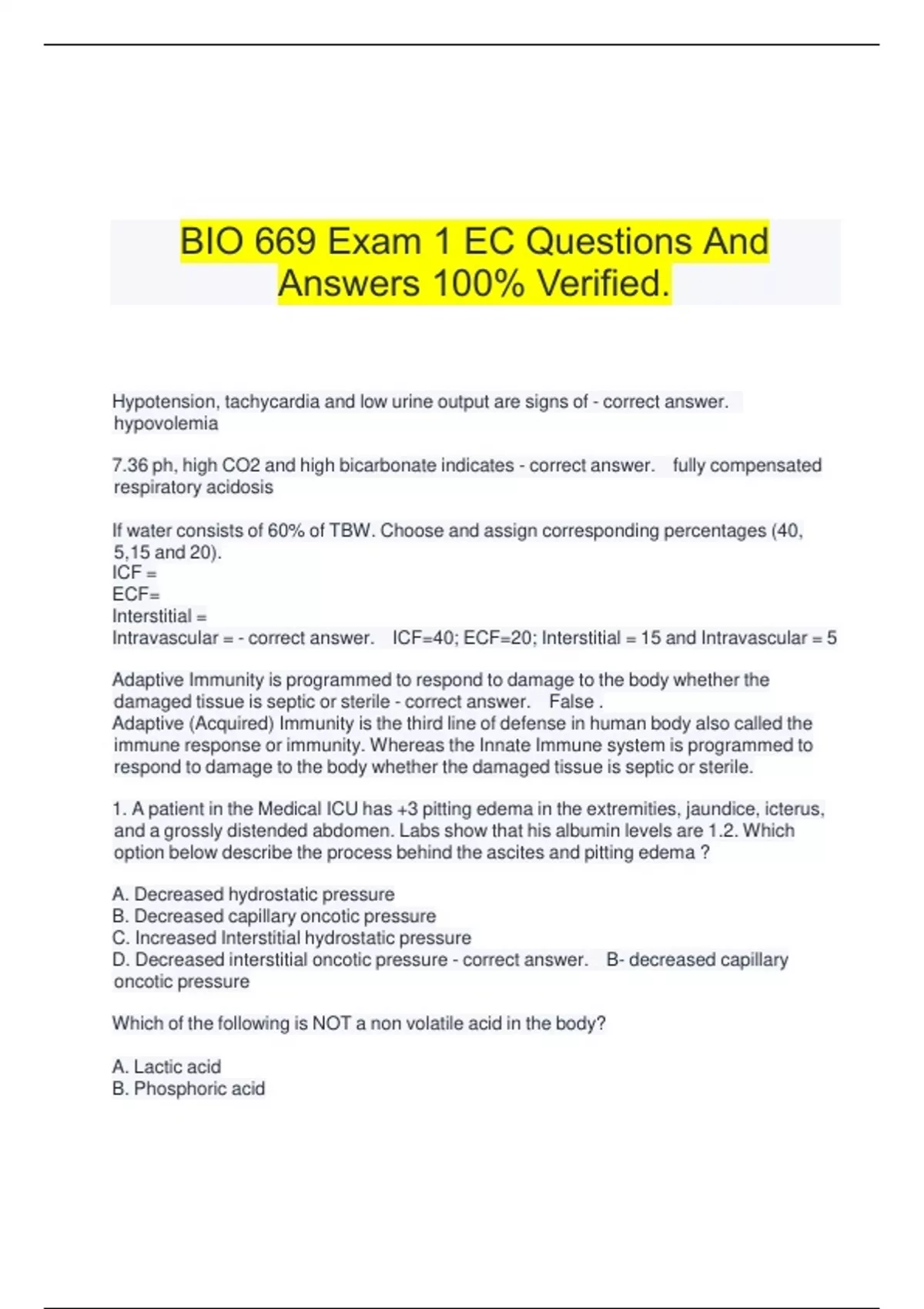 BIO 669 Exam 1 EC Questions And Answers 100% Verified.

Hypotension, tachycardia and low urine output are signs of - correct answer. hypovolemia

7.36 ph, high CO2 and high bicarbonate indicates - correct answer. fully compensated respiratory acidosis

If water consists of 60% of TBW. Choose and assign corresponding percentages (40, 5,15 and 20).
ICF =
ECF=
Interstitial =
Intravascular = - correct answer. ICF=40; ECF=20; Interstitial = 15 and Intravascular = 5

Adaptive Immunity is programmed to respond to damage to the body whether the damaged tissue is septic or sterile - correct answer. False .
Adaptive (Acquired) Immunity is the third line of defense in human body also called the immune response or immunity. Whereas the Innate Immune system is programmed to respond to damage to the body whether the damaged tissue is septic or sterile.

1. A patient in the Medical ICU has +3 pitting edema in the extremities, jaundice, icterus, and a grossly distended abdomen. Labs show that his albumin levels are 1.2. Which option below describe the process behind the ascites and pitting edema ?

A. Decreased hydrostatic pressure
B. Decreased capillary oncotic pressure
C. Increased Interstitial hydrostatic pressure
D. Decreased interstitial oncotic pressure - correct answer. B- decreased capillary oncotic pressure

Which of the following is NOT a non volatile acid in the body?

A. Lactic acid
B. Phosphoric acid